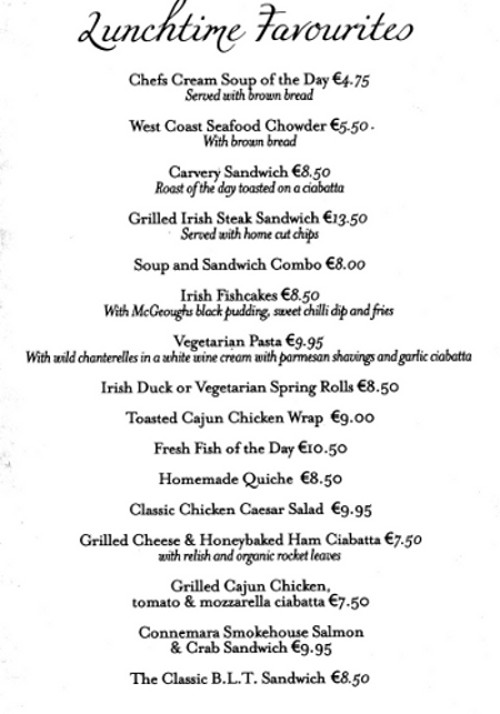 Lunchtime Favourites

Chefs Cream Soup of the Day €4.75
Served with brown bread

West Coast Seafood Chowder €5.50.
With brown bread

Carvery Sandwich €8.50
Roast of the day toasted on a ciabatta

Grilled Irish Steak Sandwich €13.50
Served with home cut chips

Soup and Sandwich Combo €8.00

Irish Fishcakes €8.50
With McGeoughs black pudding, sweet chilli dip and fries

Vegetarian Pasta €9.95
With wild chanterelles in a white wine cream with parmesan shavings and garlic ciabatta

Irish Duck or Vegetarian Spring Rolls €8.50

Toasted Cajun Chicken Wrap €9.00

Fresh Fish of the Day €10.50

Homemade Quiche €8.50

Classic Chicken Caesar Salad €9.95

Grilled Cheese & Honeybaked Ham Ciabatta €7.50
with relish and organic rocket leaves

Grilled Cajun Chicken, tomato & mozzarella ciabatta €7.50

Connemara Smokehouse Salmon & Crab Sandwich €9.95

The Classic B.L.T. Sandwich €8.50